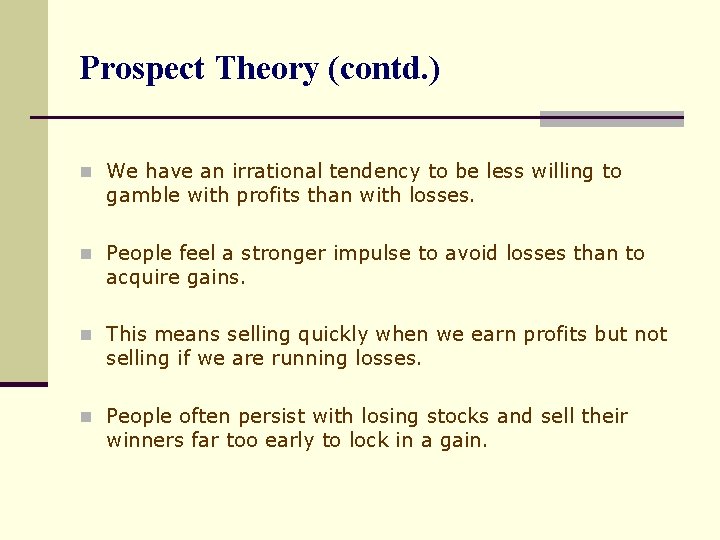 Prospect Theory (contd.)

We have an irrational tendency to be less willing to gamble with profits than with losses.

People feel a stronger impulse to avoid losses than to acquire gains.

This means selling quickly when we earn profits but not selling if we are running losses.

People often persist with losing stocks and sell their winners far too early to lock in a gain.